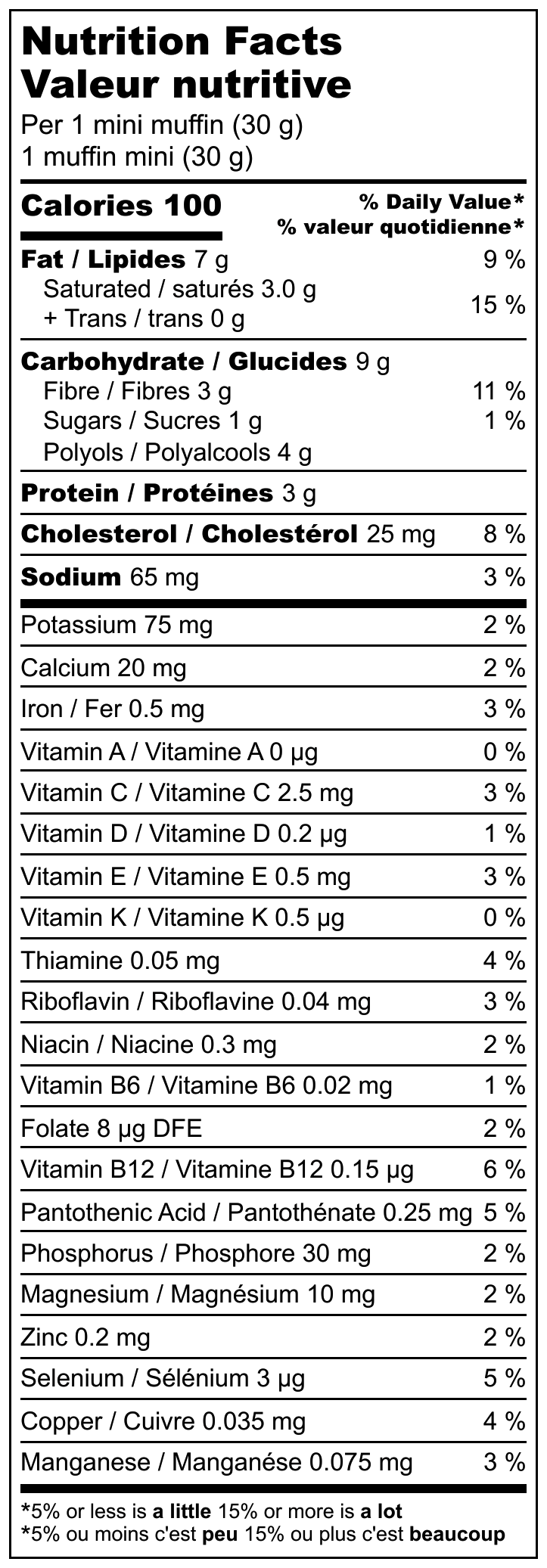 Nutrition Facts
Valeur nutritive
Per 1 mini muffin (30 g)
1 muffin mini (30 g)

Calories 100
% Daily Value*
% valeur quotidienne*

Fat / Lipides 7 g 9 %
Saturated / saturés 3.0 g
+ Trans / trans 0 g 15 %

Carbohydrate / Glucides 9 g
Fibre / Fibres 3 g 11 %
Sugars / Sucres 1 g 1 %
Polyols / Polyalcools 4 g

Protein / Protéines 3 g

Cholesterol / Cholestérol 25 mg 8 %

Sodium 65 mg 3 %

Potassium 75 mg 2 %

Calcium 20 mg 2 %

Iron / Fer 0.5 mg 3 %

Vitamin A / Vitamine A 0 µg 0 %

Vitamin C / Vitamine C 2.5 mg 3 %

Vitamin D / Vitamine D 0.2 µg 1 %

Vitamin E / Vitamine E 0.5 mg 3 %

Vitamin K / Vitamine K 0.5 µg 0 %

Thiamine 0.05 mg 4 %

Riboflavin / Riboflavine 0.04 mg 3 %

Niacin / Niacine 0.3 mg 2 %

Vitamin B6 / Vitamine B6 0.02 mg 1 %

Folate 8 µg DFE 2 %

Vitamin B12 / Vitamine B12 0.15 µg 6 %

Pantothenic Acid / Pantothénate 0.25 mg 5 %

Phosphorus / Phosphore 30 mg 2 %

Magnesium / Magnésium 10 mg 2 %

Zinc 0.2 mg 2 %

Selenium / Sélénium 3 µg 5 %

Copper / Cuivre 0.035 mg 4 %

Manganese / Manganése 0.075 mg 3 %

*5% or less is a little 15% or more is a lot
*5% ou moins c'est peu 15% ou plus c'est beaucoup